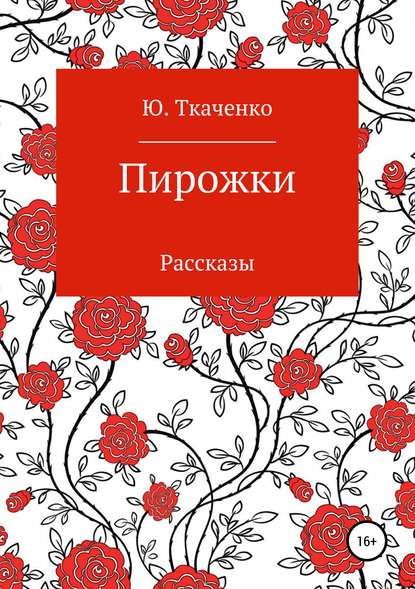 Ю. Ткаченко

Пирожки

Рассказы

16+